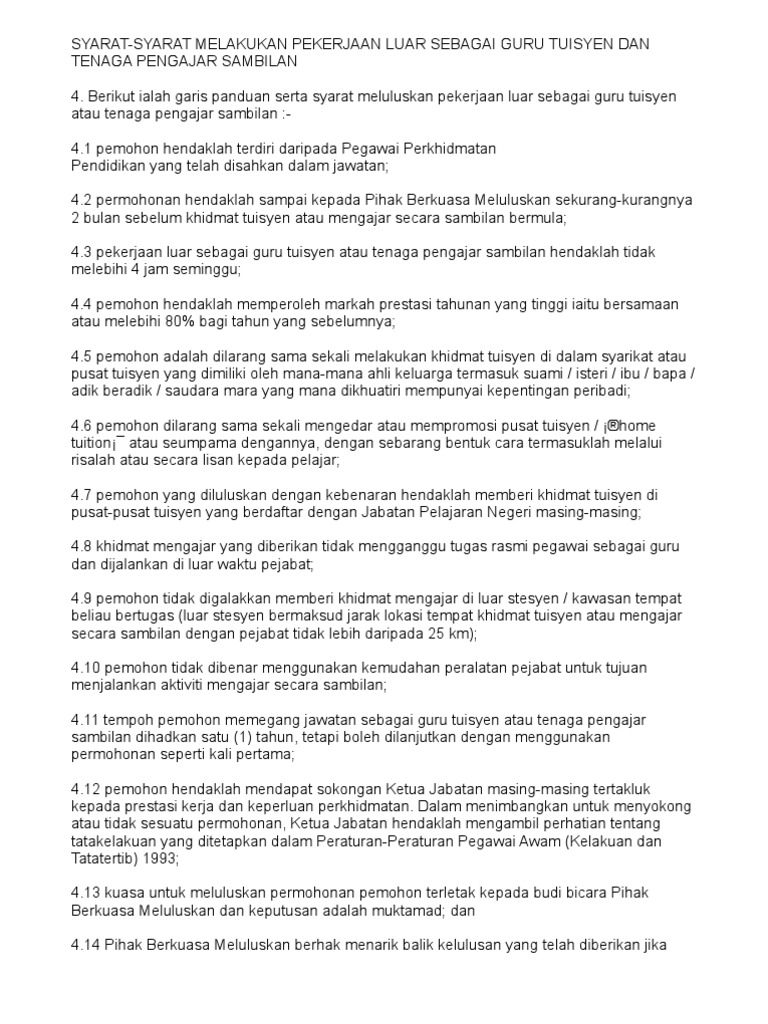 SYARAT-SYARAT MELAKUKAN PEKERJAAN LUAR SEBAGAI GURU TUISYEN DAN TENAGA PENGAJAR SAMBILAN

4. Berikut ialah garis panduan serta syarat meluluskan pekerjaan luar sebagai guru tuisyen atau tenaga pengajar sambilan :-

4.1 pemohon hendaklah terdiri daripada Pegawai Perkhidmatan
Pendidikan yang telah disahkan dalam jawatan;

4.2 permohonan hendaklah sampai kepada Pihak Berkuasa Meluluskan sekurang-kurangnya 2 bulan sebelum khidmat tuisyen atau mengajar secara sambilan bermula;

4.3 pekerjaan luar sebagai guru tuisyen atau tenaga pengajar sambilan hendaklah tidak melebihi 4 jam seminggu;

4.4 pemohon hendaklah memperoleh markah prestasi tahunan yang tinggi iaitu bersamaan atau melebihi 80% bagi tahun yang sebelumnya;

4.5 pemohon adalah dilarang sama sekali melakukan khidmat tuisyen di dalam syarikat atau pusat tuisyen yang dimiliki oleh mana-mana ahli keluarga termasuk suami / isteri / ibu / bapa / adik beradik / saudara mara yang mana dikhuatiri mempunyai kepentingan peribadi;

4.6 pemohon dilarang sama sekali mengedar atau mempromosi pusat tuisyen / ¡®home tuition¡¯ atau seumpama dengannya, dengan sebarang bentuk cara termasuklah melalui risalah atau secara lisan kepada pelajar;

4.7 pemohon yang diluluskan dengan kebenaran hendaklah memberi khidmat tuisyen di pusat-pusat tuisyen yang berdaftar dengan Jabatan Pelajaran Negeri masing-masing;

4.8 khidmat mengajar yang diberikan tidak mengganggu tugas rasmi pegawai sebagai guru dan dijalankan di luar waktu pejabat;

4.9 pemohon tidak digalakkan memberi khidmat mengajar di luar stesyen / kawasan tempat beliau bertugas (luar stesyen bermaksud jarak lokasi tempat khidmat tuisyen atau mengajar secara sambilan dengan pejabat tidak lebih daripada 25 km);

4.10 pemohon tidak dibenar menggunakan kemudahan peralatan pejabat untuk tujuan menjalankan aktiviti mengajar secara sambilan;

4.11 tempoh pemohon memegang jawatan sebagai guru tuisyen atau tenaga pengajar sambilan dihadkan satu (1) tahun, tetapi boleh dilanjutkan dengan menggunakan permohonan seperti kali pertama;

4.12 pemohon hendaklah mendapat sokongan Ketua Jabatan masing-masing tertakluk kepada prestasi kerja dan keperluan perkhidmatan. Dalam menimbangkan untuk menyokong atau tidak sesuatu permohonan, Ketua Jabatan hendaklah mengambil perhatian tentang tatakelakuan yang ditetapkan dalam Peraturan-Peraturan Pegawai Awam (Kelakuan dan Tatatertib) 1993;

4.13 kuasa untuk meluluskan permohonan pemohon terletak kepada budi bicara Pihak Berkuasa Meluluskan dan keputusan adalah muktamad; dan

4.14 Pihak Berkuasa Meluluskan berhak menarik balik kelulusan yang telah diberikan jika